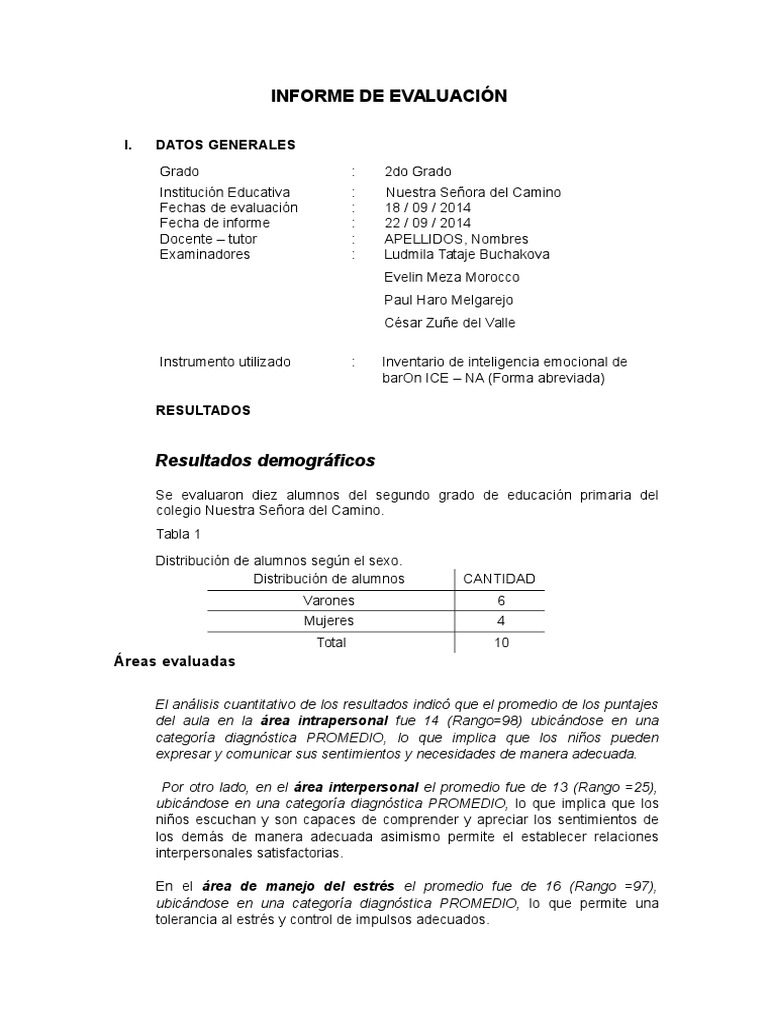 INFORME DE EVALUACIÓN

I. DATOS GENERALES

Grado : 2do Grado
Institución Educativa : Nuestra Señora del Camino
Fechas de evaluación : 18 / 09 / 2014
Fecha de informe : 22 / 09 / 2014
Docente – tutor : APELLIDOS, Nombres
Examinadores : Ludmila Tataje Buchakova
Evelin Meza Morocco
Paul Haro Melgarejo
César Zuñe del Valle

Instrumento utilizado : Inventario de inteligencia emocional de barOn ICE – NA (Forma abreviada)

RESULTADOS

Resultados demográficos

Se evaluaron diez alumnos del segundo grado de educación primaria del colegio Nuestra Señora del Camino.

Tabla 1

Distribución de alumnos según el sexo.

| Distribución de alumnos | CANTIDAD |
|---|---|
| Varones | 6 |
| Mujeres | 4 |
| Total | 10 |

Áreas evaluadas

El análisis cuantitativo de los resultados indicó que el promedio de los puntajes del aula en la área intrapersonal fue 14 (Rango=98) ubicándose en una categoría diagnóstica PROMEDIO, lo que implica que los niños pueden expresar y comunicar sus sentimientos y necesidades de manera adecuada.

Por otro lado, en el área interpersonal el promedio fue de 13 (Rango =25), ubicándose en una categoría diagnóstica PROMEDIO, lo que implica que los niños escuchan y son capaces de comprender y apreciar los sentimientos de los demás de manera adecuada asimismo permite el establecer relaciones interpersonales satisfactorias.

En el área de manejo del estrés el promedio fue de 16 (Rango =97), ubicándose en una categoría diagnóstica PROMEDIO, lo que permite una tolerancia al estrés y control de impulsos adecuados.